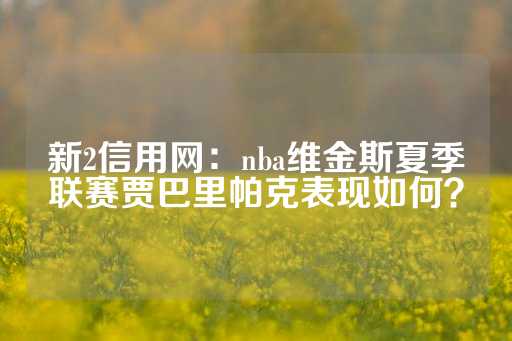 新2信用网：nba维金斯夏季联赛贾巴里帕克表现如何？